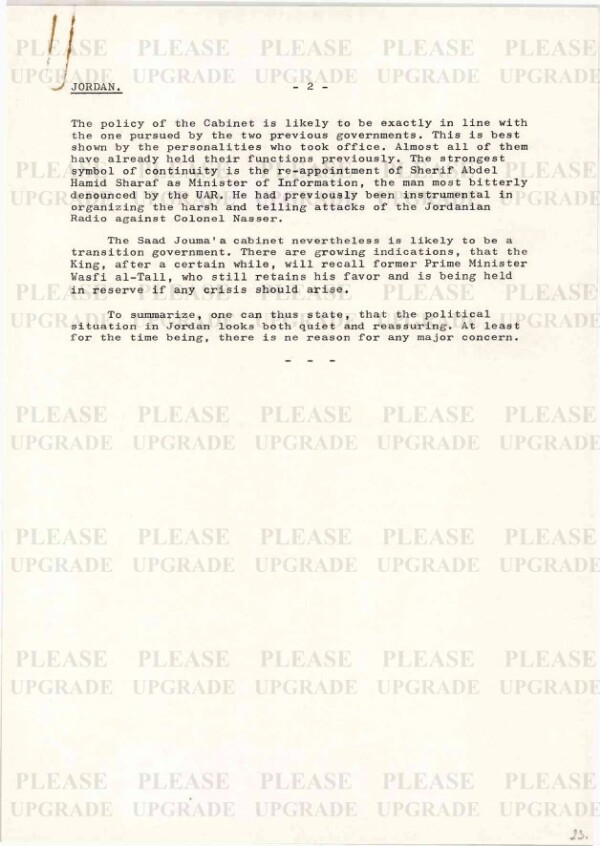 JORDAN. - 2 -

The policy of the Cabinet is likely to be exactly in line with the one pursued by the two previous governments. This is best shown by the personalities who took office. Almost all of them have already held their functions previously. The strongest symbol of continuity is the re-appointment of Sherif Abdel Hamid Sharaf as Minister of Information, the man most bitterly denounced by the UAR. He had previously been instrumental in organizing the harsh and telling attacks of the Jordanian Radio against Colonel Nasser.

The Saad Jouma'a cabinet nevertheless is likely to be a transition government. There are growing indications, that the King, after a certain while, will recall former Prime Minister Wasfi al-Tall, who still retains his favor and is being held in reserve if any crisis should arise.

To summarize, one can thus state, that the political situation in Jordan looks both quiet and reassuring. At least for the time being, there is ne reason for any major concern.

- - -

23.

PLEASE UPGRADE